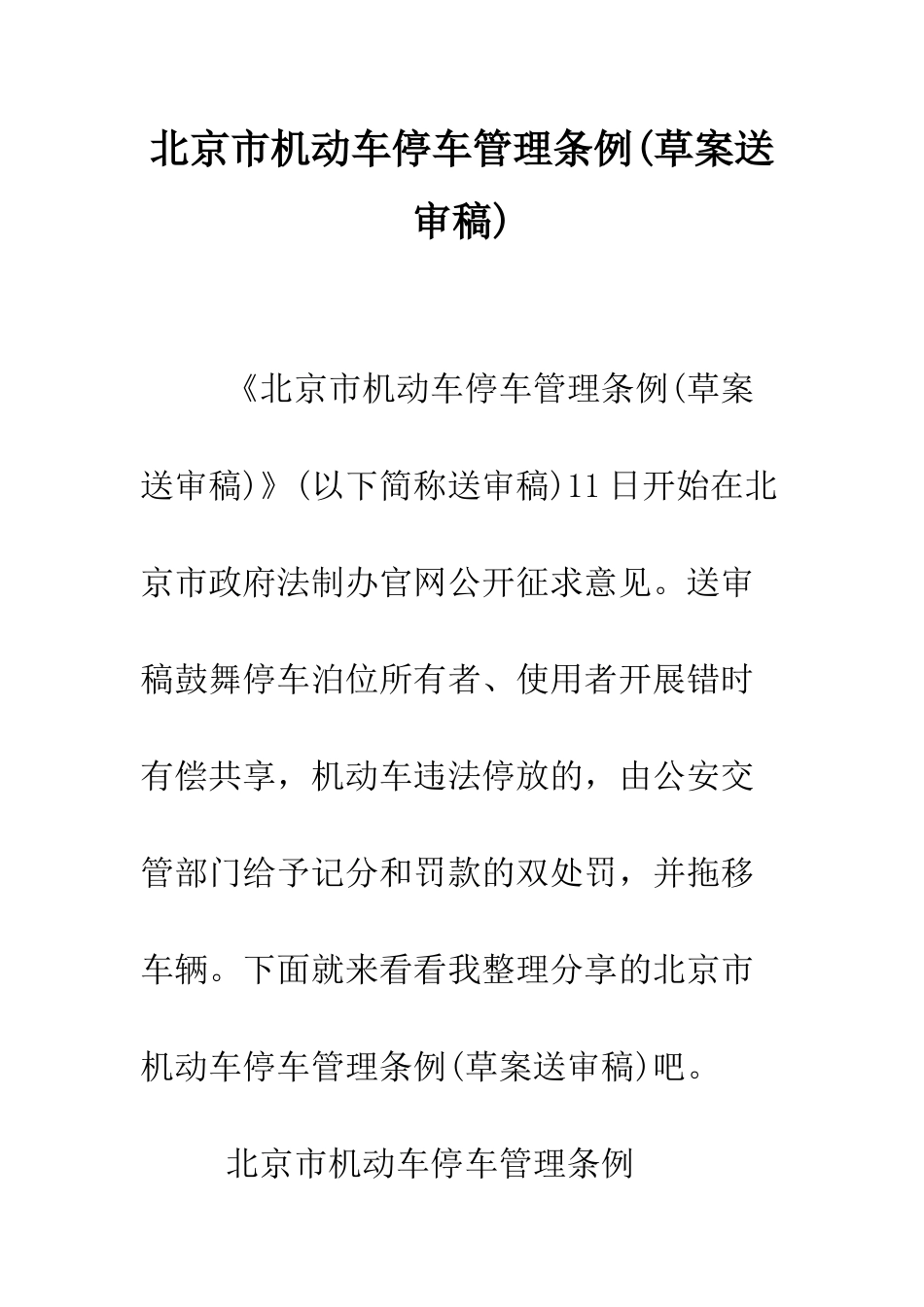 北京市机动车停车管理条例(草案送审稿)

《北京市机动车停车管理条例(草案送审稿)》(以下简称送审稿)11日开始在北京市政府法制办官网公开征求意见。送审稿鼓舞停车泊位所有者、使用者开展错时有偿共享，机动车违法停放的，由公安交管部门给予记分和罚款的双处罚，并拖移车辆。下面就来看看我整理分享的北京市机动车停车管理条例(草案送审稿)吧。

北京市机动车停车管理条例